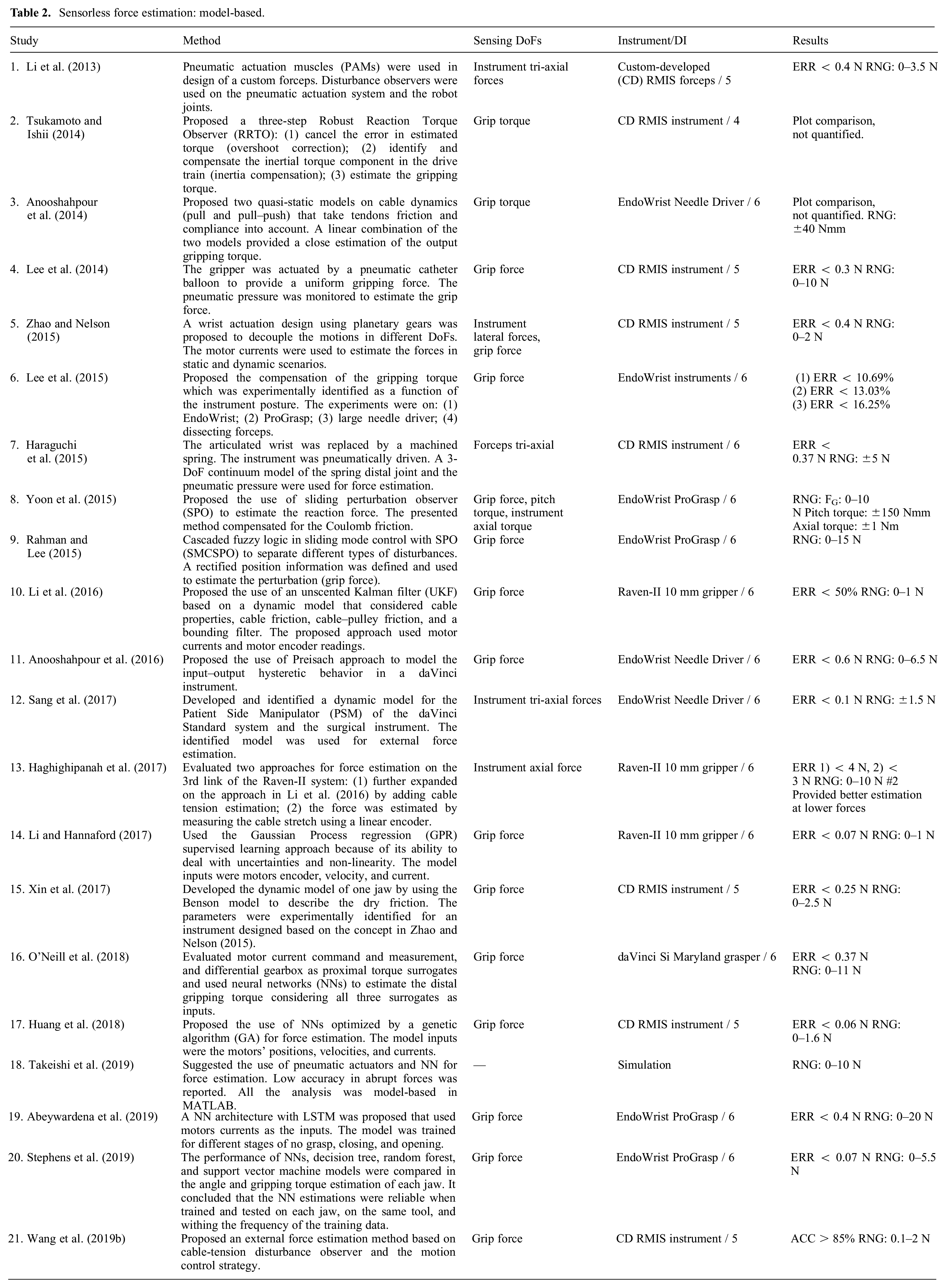 Table 2. Sensorless force estimation: model-based.

| Study | Method | Sensing DoFs | Instrument/DI | Results |
|---|---|---|---|---|
| 1. Li et al. (2013) | Pneumatic actuation muscles (PAMs) were used in design of a custom forceps. Disturbance observers were used on the pneumatic actuation system and the robot joints. | Instrument tri-axial forces | Custom-developed (CD) RMIS forceps / 5 | ERR < 0.4 N RNG: 0–3.5 N |
| 2. Tsukamoto and Ishii (2014) | Proposed a three-step Robust Reaction Torque Observer (RRTO): (1) cancel the error in estimated torque (overshoot correction); (2) identify and compensate the inertial torque component in the drive train (inertia compensation); (3) estimate the gripping torque. | Grip torque | CD RMIS instrument / 4 | Plot comparison, not quantified. |
| 3. Anooshahpour et al. (2014) | Proposed two quasi-static models on cable dynamics (pull and pull–push) that take tendons friction and compliance into account. A linear combination of the two models provided a close estimation of the output gripping torque. | Grip torque | EndoWrist Needle Driver / 6 | Plot comparison, not quantified. RNG: ±40 Nmm |
| 4. Lee et al. (2014) | The gripper was actuated by a pneumatic catheter balloon to provide a uniform gripping force. The pneumatic pressure was monitored to estimate the grip force. | Grip force | CD RMIS instrument / 5 | ERR < 0.3 N RNG: 0–10 N |
| 5. Zhao and Nelson (2015) | A wrist actuation design using planetary gears was proposed to decouple the motions in different DoFs. The motor currents were used to estimate the forces in static and dynamic scenarios. | Instrument lateral forces, grip force | CD RMIS instrument / 5 | ERR < 0.4 N RNG: 0–2 N |
| 6. Lee et al. (2015) | Proposed the compensation of the gripping torque which was experimentally identified as a function of the instrument posture. The experiments were on: (1) EndoWrist; (2) ProGrasp; (3) large needle driver; (4) dissecting forceps. | Grip force | EndoWrist instruments / 6 | (1) ERR < 10.69% (2) ERR < 13.03% (3) ERR < 16.25% |
| 7. Haraguchi et al. (2015) | The articulated wrist was replaced by a machined spring. The instrument was pneumatically driven. A 3-DoF continuum model of the spring distal joint and the pneumatic pressure were used for force estimation. | Forceps tri-axial | CD RMIS instrument / 6 | ERR < 0.37 N RNG: ±5 N |
| 8. Yoon et al. (2015) | Proposed the use of sliding perturbation observer (SPO) to estimate the reaction force. The presented method compensated for the Coulomb friction. | Grip force, pitch torque, instrument axial torque | EndoWrist ProGrasp / 6 | RNG: $F_G$: 0–10 N Pitch torque: ±150 Nmm Axial torque: ±1 Nm |
| 9. Rahman and Lee (2015) | Cascaded fuzzy logic in sliding mode control with SPO (SMCSPO) to separate different types of disturbances. A rectified position information was defined and used to estimate the perturbation (grip force). | Grip force | EndoWrist ProGrasp / 6 | RNG: 0–15 N |
| 10. Li et al. (2016) | Proposed the use of an unscented Kalman filter (UKF) based on a dynamic model that considered cable properties, cable friction, cable–pulley friction, and a bounding filter. The proposed approach used motor currents and motor encoder readings. | Grip force | Raven-II 10 mm gripper / 6 | ERR < 50% RNG: 0–1 N |
| 11. Anooshahpour et al. (2016) | Proposed the use of Preisach approach to model the input–output hysteretic behavior in a daVinci instrument. | Grip force | EndoWrist Needle Driver / 6 | ERR < 0.6 N RNG: 0–6.5 N |
| 12. Sang et al. (2017) | Developed and identified a dynamic model for the Patient Side Manipulator (PSM) of the daVinci Standard system and the surgical instrument. The identified model was used for external force estimation. | Instrument tri-axial forces | EndoWrist Needle Driver / 6 | ERR < 0.1 N RNG: ±1.5 N |
| 13. Haghighipanah et al. (2017) | Evaluated two approaches for force estimation on the 3rd link of the Raven-II system: (1) further expanded on the approach in Li et al. (2016) by adding cable tension estimation; (2) the force was estimated by measuring the cable stretch using a linear encoder. | Instrument axial force | Raven-II 10 mm gripper / 6 | ERR 1) < 4 N, 2) < 3 N RNG: 0–10 N #2 Provided better estimation at lower forces |
| 14. Li and Hannaford (2017) | Used the Gaussian Process regression (GPR) supervised learning approach because of its ability to deal with uncertainties and non-linearity. The model inputs were motors encoder, velocity, and current. | Grip force | Raven-II 10 mm gripper / 6 | ERR < 0.07 N RNG: 0–1 N |
| 15. Xin et al. (2017) | Developed the dynamic model of one jaw by using the Benson model to describe the dry friction. The parameters were experimentally identified for an instrument designed based on the concept in Zhao and Nelson (2015). | Grip force | CD RMIS instrument / 5 | ERR < 0.25 N RNG: 0–2.5 N |
| 16. O'Neill et al. (2018) | Evaluated motor current command and measurement, and differential gearbox as proximal torque surrogates and used neural networks (NNs) to estimate the distal gripping torque considering all three surrogates as inputs. | Grip force | daVinci Si Maryland grasper / 6 | ERR < 0.37 N RNG: 0–11 N |
| 17. Huang et al. (2018) | Proposed the use of NNs optimized by a genetic algorithm (GA) for force estimation. The model inputs were the motors' positions, velocities, and currents. | Grip force | CD RMIS instrument / 5 | ERR < 0.06 N RNG: 0–1.6 N |
| 18. Takeishi et al. (2019) | Suggested the use of pneumatic actuators and NN for force estimation. Low accuracy in abrupt forces was reported. All the analysis was model-based in MATLAB. | — | Simulation | RNG: 0–10 N |
| 19. Abeywardena et al. (2019) | A NN architecture with LSTM was proposed that used motors currents as the inputs. The model was trained for different stages of no grasp, closing, and opening. | Grip force | EndoWrist ProGrasp / 6 | ERR < 0.4 N RNG: 0–20 N |
| 20. Stephens et al. (2019) | The performance of NNs, decision tree, random forest, and support vector machine models were compared in the angle and gripping torque estimation of each jaw. It concluded that the NN estimations were reliable when trained and tested on each jaw, on the same tool, and withing the frequency of the training data. | Grip force | EndoWrist ProGrasp / 6 | ERR < 0.07 N RNG: 0–5.5 N |
| 21. Wang et al. (2019b) | Proposed an external force estimation method based on cable-tension disturbance observer and the motion control strategy. | Grip force | CD RMIS instrument / 5 | ACC > 85% RNG: 0.1–2 N |